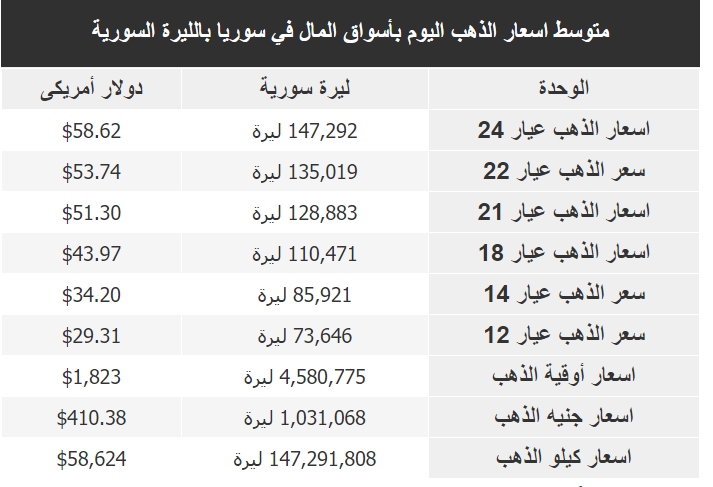 متوسط اسعار الذهب اليوم بأسواق المال في سوريا بالليرة السورية

| الوحدة | ليرة سورية | دولار أمريكى |
|---|---|---|
| اسعار الذهب عيار 24 | 147,292 ليرة | $58.62 |
| سعر الذهب عيار 22 | 135,019 ليرة | $53.74 |
| اسعار الذهب عيار 21 | 128,883 ليرة | $51.30 |
| اسعار الذهب عيار 18 | 110,471 ليرة | $43.97 |
| سعر الذهب عيار 14 | 85,921 ليرة | $34.20 |
| سعر الذهب عيار 12 | 73,646 ليرة | $29.31 |
| اسعار أوقية الذهب | 4,580,775 ليرة | $1,823 |
| اسعار جنيه الذهب | 1,031,068 ليرة | $410.38 |
| اسعار كيلو الذهب | 147,291,808 ليرة | $58,624 |